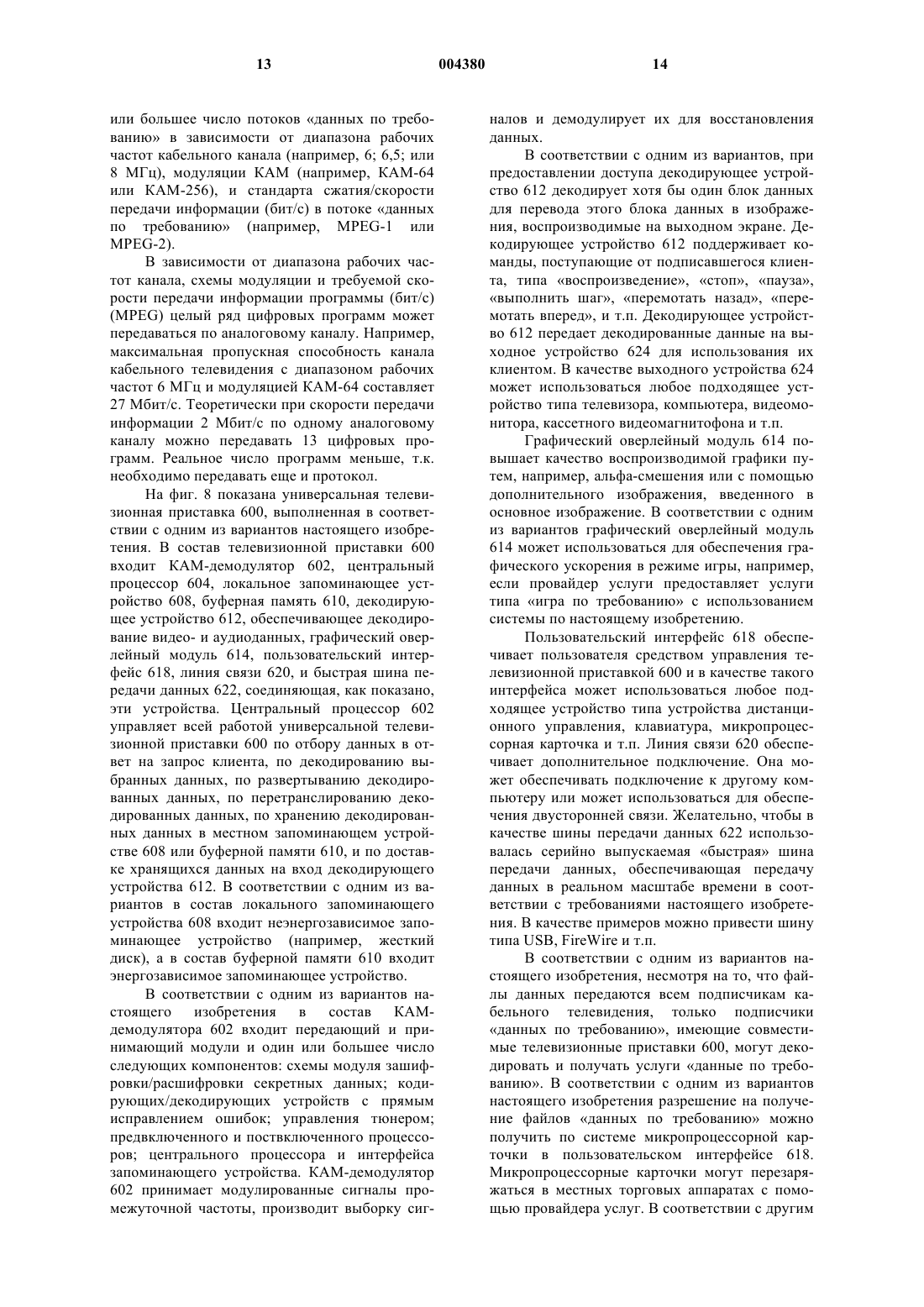 13 004380 14

или большее число потоков «данных по требованию» в зависимости от диапазона рабочих частот кабельного канала (например, 6; 6,5; или 8 МГц), модуляции КАМ (например, КАМ-64 или КАМ-256), и стандарта сжатия/скорости передачи информации (бит/с) в потоке «данных по требованию» (например, MPEG-1 или MPEG-2).

В зависимости от диапазона рабочих частот канала, схемы модуляции и требуемой скорости передачи информации программы (бит/с) (MPEG) целый ряд цифровых программ может передаваться по аналоговому каналу. Например, максимальная пропускная способность канала кабельного телевидения с диапазоном рабочих частот 6 МГц и модуляцией КАМ-64 составляет 27 Мбит/с. Теоретически при скорости передачи информации 2 Мбит/с по одному аналоговому каналу можно передавать 13 цифровых программ. Реальное число программ меньше, т.к. необходимо передавать еще и протокол.

На фиг. 8 показана универсальная телевизионная приставка 600, выполненная в соответствии с одним из вариантов настоящего изобретения. В состав телевизионной приставки 600 входит КАМ-демодулятор 602, центральный процессор 604, локальное запоминающее устройство 608, буферная память 610, декодирующее устройство 612, обеспечивающее декодирование видео- и аудиоданных, графический оверлейный модуль 614, пользовательский интерфейс 618, линия связи 620, и быстрая шина передачи данных 622, соединяющая, как показано, эти устройства. Центральный процессор 602 управляет всей работой универсальной телевизионной приставки 600 по отбору данных в ответ на запрос клиента, по декодированию выбранных данных, по развертыванию декодированных данных, по перетранслированию декодированных данных, по хранению декодированных данных в местном запоминающем устройстве 608 или буферной памяти 610, и по доставке хранящихся данных на вход декодирующего устройства 612. В соответствии с одним из вариантов в состав локального запоминающего устройства 608 входит неэнергозависимое запоминающее устройство (например, жесткий диск), а в состав буферной памяти 610 входит энергозависимое запоминающее устройство.

В соответствии с одним из вариантов настоящего изобретения в состав КАМ-демодулятора 602 входит передающий и принимающий модули и один или большее число следующих компонентов: схемы модуля зашифровки/расшифровки секретных данных; кодирующих/декодирующих устройств с прямым исправлением ошибок; управления тюнером; предвключенного и поствключенного процессоров; центрального процессора и интерфейса запоминающего устройства. КАМ-демодулятор 602 принимает модулированные сигналы промежуточной частоты, производит выборку сигналов и демодулирует их для восстановления данных.

В соответствии с одним из вариантов, при предоставлении доступа декодирующее устройство 612 декодирует хотя бы один блок данных для перевода этого блока данных в изображения, воспроизводимые на выходном экране. Декодирующее устройство 612 поддерживает команды, поступающие от подписавшегося клиента, типа «воспроизведение», «стоп», «пауза», «выполнить шаг», «перемотать назад», «перемотать вперед», и т.п. Декодирующее устройство 612 передает декодированные данные на выходное устройство 624 для использования их клиентом. В качестве выходного устройства 624 может использоваться любое подходящее устройство типа телевизора, компьютера, видеомонитора, кассетного видеомагнитофона и т.п.

Графический оверлейный модуль 614 повышает качество воспроизводимой графики путем, например, альфа-смешения или с помощью дополнительного изображения, введенного в основное изображение. В соответствии с одним из вариантов графический оверлейный модуль 614 может использоваться для обеспечения графического ускорения в режиме игры, например, если провайдер услуги предоставляет услуги типа «игра по требованию» с использованием системы по настоящему изобретению.

Пользовательский интерфейс 618 обеспечивает пользователя средством управления телевизионной приставкой 600 и в качестве такого интерфейса может использоваться любое подходящее устройство типа устройства дистанционного управления, клавиатура, микропроцессорная карточка и т.п. Линия связи 620 обеспечивает дополнительное подключение. Она может обеспечивать подключение к другому компьютеру или может использоваться для обеспечения двусторонней связи. Желательно, чтобы в качестве шины передачи данных 622 использовалась серийно выпускаемая «быстрая» шина передачи данных, обеспечивающая передачу данных в реальном масштабе времени в соответствии с требованиями настоящего изобретения. В качестве примеров можно привести шину типа USB, FireWire и т.п.

В соответствии с одним из вариантов настоящего изобретения, несмотря на то, что файлы данных передаются всем подписчикам кабельного телевидения, только подписчики «данных по требованию», имеющие совместимые телевизионные приставки 600, могут декодировать и получать услуги «данные по требованию». В соответствии с одним из вариантов настоящего изобретения разрешение на получение файлов «данных по требованию» можно получить по системе микропроцессорной карточки в пользовательском интерфейсе 618. Микропроцессорные карточки могут перезаряжаться в местных торговых аппаратах с помощью провайдера услуг. В соответствии с другим